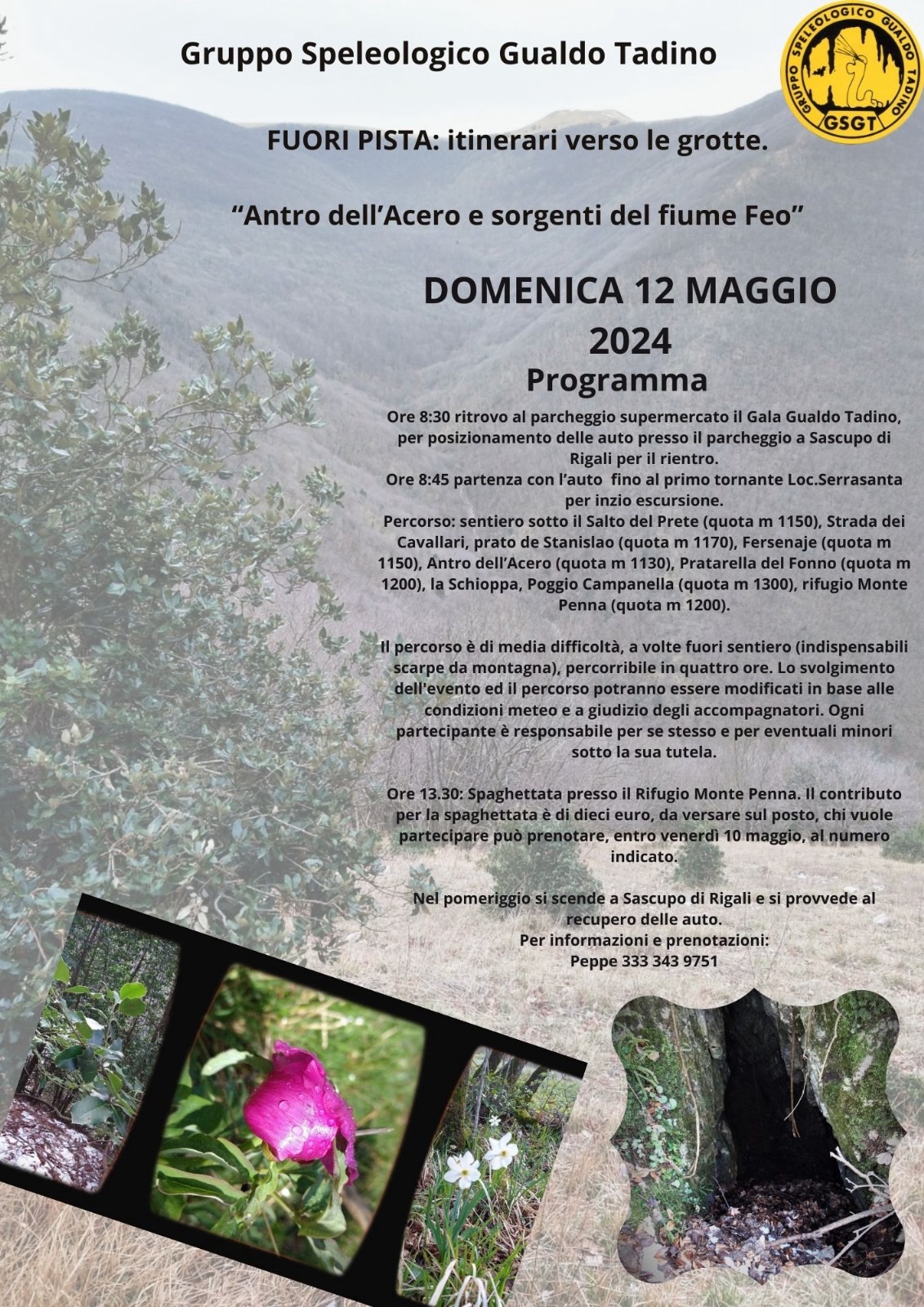 Gruppo Speleologico Gualdo Tadino

GRUPPO SPELEOLOGICO GUALDO TADINO
GSGT

FUORI PISTA: itinerari verso le grotte.

“Antro dell’Acero e sorgenti del fiume Feo”

DOMENICA 12 MAGGIO 2024

Programma

Ore 8:30 ritrovo al parcheggio supermercato il Gala Gualdo Tadino, per posizionamento delle auto presso il parcheggio a Sascupo di Rigali per il rientro.
Ore 8:45 partenza con l’auto fino al primo tornante Loc.Serrasanta per inzio escursione.
Percorso: sentiero sotto il Salto del Prete (quota m 1150), Strada dei Cavallari, prato de Stanislao (quota m 1170), Fersenaje (quota m 1150), Antro dell’Acero (quota m 1130), Pratarella del Fonno (quota m 1200), la Schioppa, Poggio Campanella (quota m 1300), rifugio Monte Penna (quota m 1200).

Il percorso è di media difficoltà, a volte fuori sentiero (indispensabili scarpe da montagna), percorribile in quattro ore. Lo svolgimento dell'evento ed il percorso potranno essere modificati in base alle condizioni meteo e a giudizio degli accompagnatori. Ogni partecipante è responsabile per se stesso e per eventuali minori sotto la sua tutela.

Ore 13.30: Spaghettata presso il Rifugio Monte Penna. Il contributo per la spaghettata è di dieci euro, da versare sul posto, chi vuole partecipare può prenotare, entro venerdì 10 maggio, al numero indicato.

Nel pomeriggio si scende a Sascupo di Rigali e si provvede al recupero delle auto.
Per informazioni e prenotazioni:
Peppe 333 343 9751